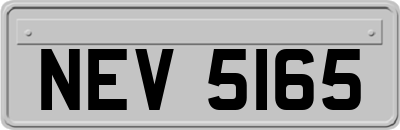 NEV 5165